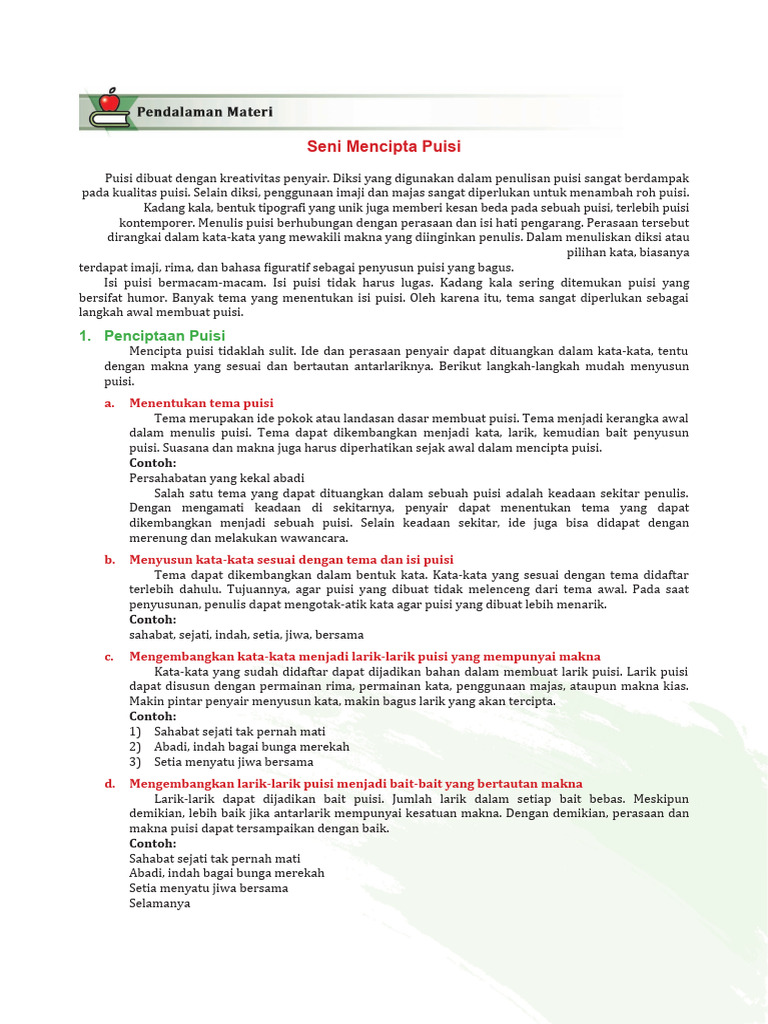 Pendalaman Materi

Seni Mencipta Puisi

Puisi dibuat dengan kreativitas penyair. Diksi yang digunakan dalam penulisan puisi sangat berdampak pada kualitas puisi. Selain diksi, penggunaan imaji dan majas sangat diperlukan untuk menambah roh puisi. Kadang kala, bentuk tipografi yang unik juga memberi kesan beda pada sebuah puisi, terlebih puisi kontemporer. Menulis puisi berhubungan dengan perasaan dan isi hati pengarang. Perasaan tersebut dirangkai dalam kata-kata yang mewakili makna yang diinginkan penulis. Dalam menuliskan diksi atau pilihan kata, biasanya terdapat imaji, rima, dan bahasa figuratif sebagai penyusun puisi yang bagus.

Isi puisi bermacam-macam. Isi puisi tidak harus lugas. Kadang kala sering ditemukan puisi yang bersifat humor. Banyak tema yang menentukan isi puisi. Oleh karena itu, tema sangat diperlukan sebagai langkah awal membuat puisi.

1. Penciptaan Puisi

Mencipta puisi tidaklah sulit. Ide dan perasaan penyair dapat dituangkan dalam kata-kata, tentu dengan makna yang sesuai dan bertautan antarlariknya. Berikut langkah-langkah mudah menyusun puisi.

a. Menentukan tema puisi

Tema merupakan ide pokok atau landasan dasar membuat puisi. Tema menjadi kerangka awal dalam menulis puisi. Tema dapat dikembangkan menjadi kata, larik, kemudian bait penyusun puisi. Suasana dan makna juga harus diperhatikan sejak awal dalam mencipta puisi.
Contoh:
Persahabatan yang kekal abadi
Salah satu tema yang dapat dituangkan dalam sebuah puisi adalah keadaan sekitar penulis. Dengan mengamati keadaan di sekitarnya, penyair dapat menentukan tema yang dapat dikembangkan menjadi sebuah puisi. Selain keadaan sekitar, ide juga bisa didapat dengan merenung dan melakukan wawancara.

b. Menyusun kata-kata sesuai dengan tema dan isi puisi

Tema dapat dikembangkan dalam bentuk kata. Kata-kata yang sesuai dengan tema didaftar terlebih dahulu. Tujuannya, agar puisi yang dibuat tidak melenceng dari tema awal. Pada saat penyusunan, penulis dapat mengotak-atik kata agar puisi yang dibuat lebih menarik.
Contoh:
sahabat, sejati, indah, setia, jiwa, bersama

c. Mengembangkan kata-kata menjadi larik-larik puisi yang mempunyai makna

Kata-kata yang sudah didaftar dapat dijadikan bahan dalam membuat larik puisi. Larik puisi dapat disusun dengan permainan rima, permainan kata, penggunaan majas, ataupun makna kias. Makin pintar penyair menyusun kata, makin bagus larik yang akan tercipta.
Contoh:
1) Sahabat sejati tak pernah mati
2) Abadi, indah bagai bunga merekah
3) Setia menyatu jiwa bersama

d. Mengembangkan larik-larik puisi menjadi bait-bait yang bertautan makna

Larik-larik dapat dijadikan bait puisi. Jumlah larik dalam setiap bait bebas. Meskipun demikian, lebih baik jika antarlarik mempunyai kesatuan makna. Dengan demikian, perasaan dan makna puisi dapat tersampaikan dengan baik.
Contoh:
Sahabat sejati tak pernah mati
Abadi, indah bagai bunga merekah
Setia menyatu jiwa bersama
Selamanya